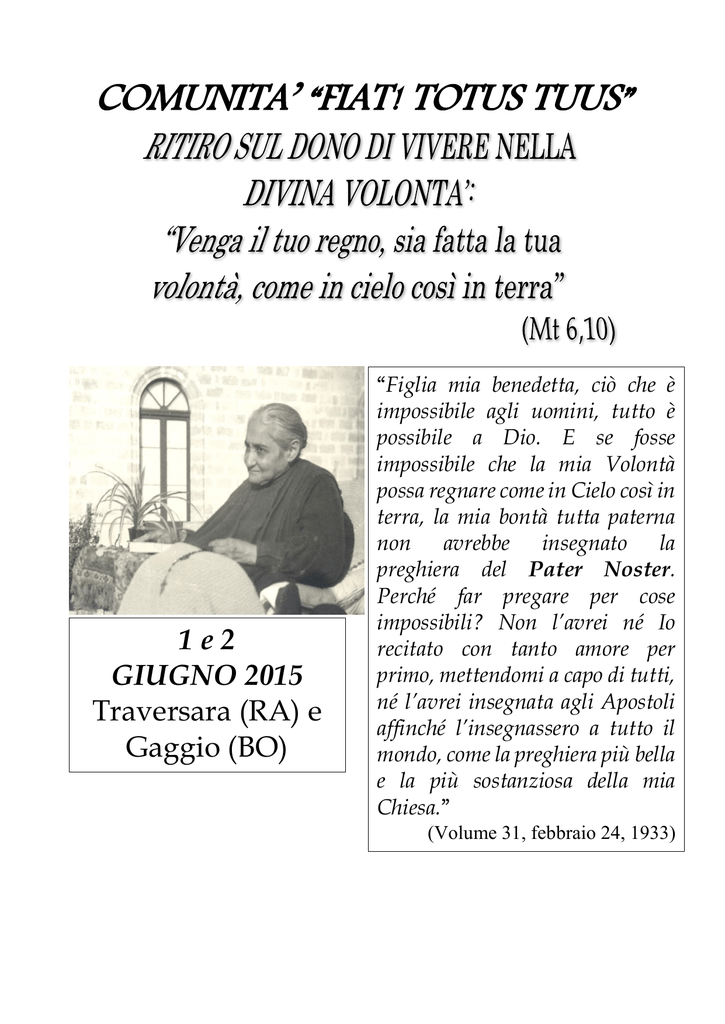 COMUNITA' "FIAT! TOTUS TUUS"
RITIRO SUL DONO DI VIVERE NELLA DIVINA VOLONTA':
"Venga il tuo regno, sia fatta la tua volontà, come in cielo così in terra"
(Mt 6,10)

1 e 2
GIUGNO 2015
Traversara (RA) e Gaggio (BO)

"Figlia mia benedetta, ciò che è impossibile agli uomini, tutto è possibile a Dio. E se fosse impossibile che la mia Volontà possa regnare come in Cielo così in terra, la mia bontà tutta paterna non avrebbe insegnato la preghiera del Pater Noster. Perché far pregare per cose impossibili? Non l'avrei né Io recitato con tanto amore per primo, mettendomi a capo di tutti, né l'avrei insegnata agli Apostoli affinché l'insegnassero a tutto il mondo, come la preghiera più bella e la più sostanziosa della mia Chiesa."
(Volume 31, febbraio 24, 1933)